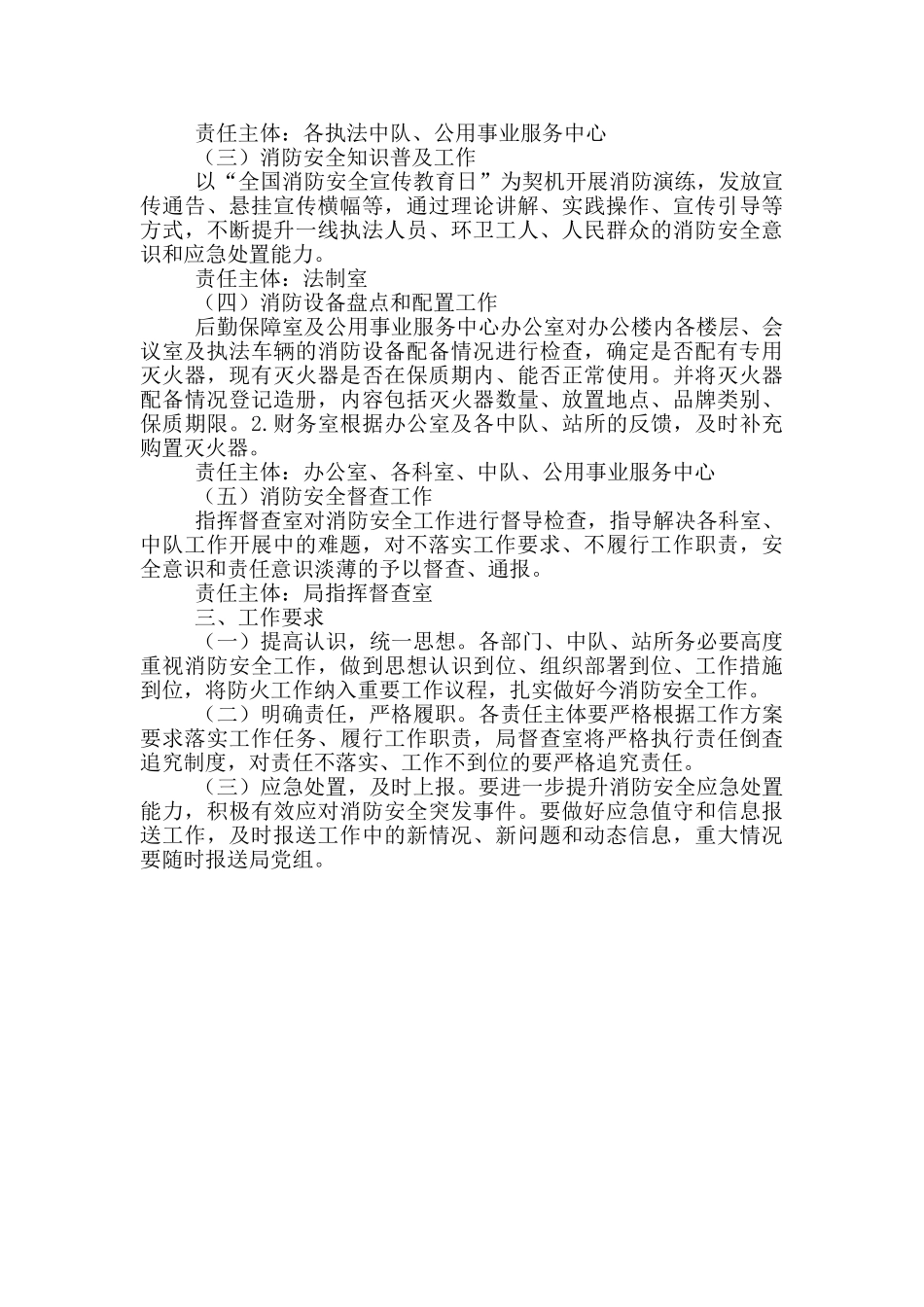 责任主体：各执法中队、公用事业服务中心

（三）消防安全知识普及工作

以“全国消防安全宣传教育日”为契机开展消防演练，发放宣传通告、悬挂宣传横幅等，通过理论讲解、实践操作、宣传引导等方式，不断提升一线执法人员、环卫工人、人民群众的消防安全意识和应急处置能力。

责任主体：法制室

（四）消防设备盘点和配置工作

后勤保障室及公用事业服务中心办公室对办公楼内各楼层、会议室及执法车辆的消防设备配备情况进行检查，确定是否配有专用灭火器，现有灭火器是否在保质期内、能否正常使用。并将灭火器配备情况登记造册，内容包括灭火器数量、放置地点、品牌类别、保质期限。2.财务室根据办公室及各中队、站所的反馈，及时补充购置灭火器。

责任主体：办公室、各科室、中队、公用事业服务中心

（五）消防安全督查工作

指挥督查室对消防安全工作进行督导检查，指导解决各科室、中队工作开展中的难题，对不落实工作要求、不履行工作职责，安全意识和责任意识淡薄的予以督查、通报。

责任主体：局指挥督查室

三、工作要求

（一）提高认识，统一思想。各部门、中队、站所务必要高度重视消防安全工作，做到思想认识到位、组织部署到位、工作措施到位，将防火工作纳入重要工作议程，扎实做好今消防安全工作。

（二）明确责任，严格履职。各责任主体要严格根据工作方案要求落实工作任务、履行工作职责，局督查室将严格执行责任倒查追究制度，对责任不落实、工作不到位的要严格追究责任。

（三）应急处置，及时上报。要进一步提升消防安全应急处置能力，积极有效应对消防安全突发事件。要做好应急值守和信息报送工作，及时报送工作中的新情况、新问题和动态信息，重大情况要随时报送局党组。